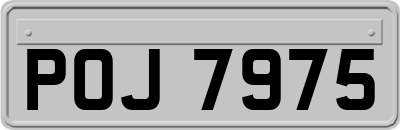 POJ 7975